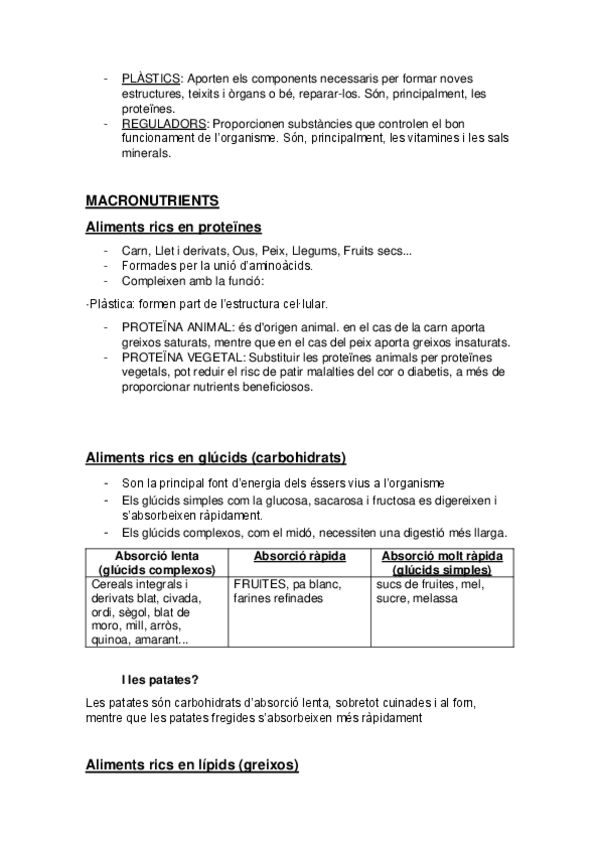 - PLÀSTICS: Aporten els components necessaris per formar noves estructures, teixits i òrgans o bé, reparar-los. Són, principalment, les proteïnes.
- REGULADORS: Proporcionen substàncies que controlen el bon funcionament de l'organisme. Són, principalment, les vitamines i les sals minerals.

MACRONUTRIENTS

Aliments rics en proteïnes

- Carn, Llet i derivats, Ous, Peix, Llegums, Fruits secs...
- Formades per la unió d'aminoàcids.
- Compleixen amb la funció:

·Plàstica: formen part de l'estructura cel·lular.

- PROTEÏNA ANIMAL: és d'origen animal. en el cas de la carn aporta greixos saturats, mentre que en el cas del peix aporta greixos insaturats.
- PROTEÏNA VEGETAL: Substituir les proteïnes animals per proteïnes vegetals, pot reduir el risc de patir malalties del cor o diabetis, a més de proporcionar nutrients beneficiosos.

Aliments rics en glúcids (carbohidrats)

- Son la principal font d'energia dels éssers vius a l'organisme
- Els glúcids simples com la glucosa, sacarosa i fructosa es digereixen i s'absorbeixen ràpidament.
- Els glúcids complexos, com el midó, necessiten una digestió més llarga.

| Absorció lenta (glúcids complexos) | Absorció ràpida | Absorció molt ràpida (glúcids simples) |
|---|---|---|
| Cereals integrals i derivats blat, civada, ordi, sègol, blat de moro, mill, arròs, quinoa, amarant... | FRUITES, pa blanc, farines refinades | sucs de fruites, mel, sucre, melassa |

I les patates?

Les patates són carbohidrats d'absorció lenta, sobretot cuinades i al forn, mentre que les patates fregides s'absorbeixen més ràpidament

Aliments rics en lípids (greixos)